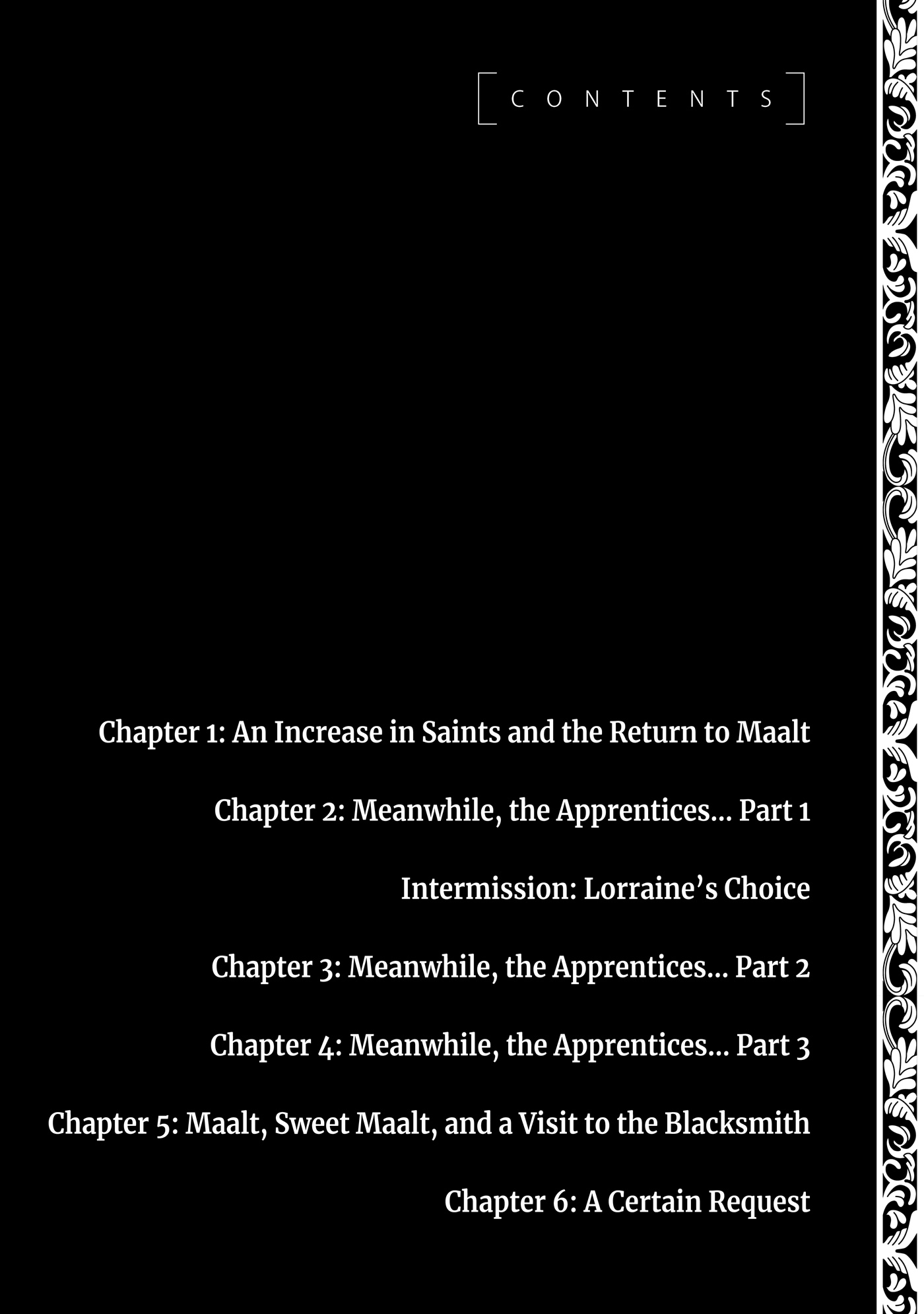 CONTENTS

Chapter 1: An Increase in Saints and the Return to Maalt

Chapter 2: Meanwhile, the Apprentices... Part 1

Intermission: Lorraine's Choice

Chapter 3: Meanwhile, the Apprentices... Part 2

Chapter 4: Meanwhile, the Apprentices... Part 3

Chapter 5: Maalt, Sweet Maalt, and a Visit to the Blacksmith

Chapter 6: A Certain Request